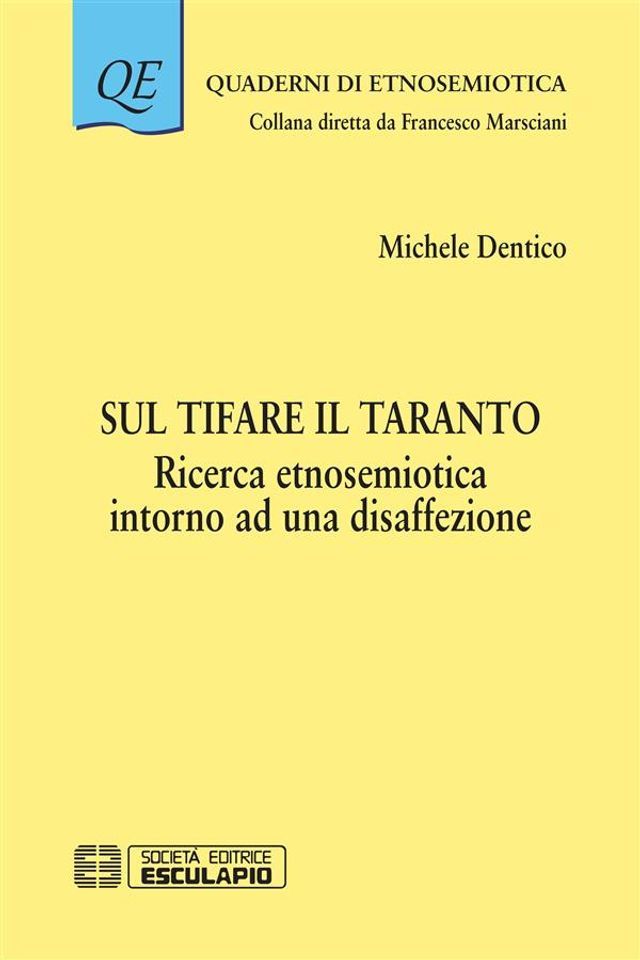 QE

QUADERNI DI ETNOSEMIOTICA
Collana diretta da Francesco Marsciani

Michele Dentico

SUL TIFARE IL TARANTO
Ricerca etnosemiotica intorno ad una disaffezione

SOCIETÀ EDITRICE
ESCULAPIO